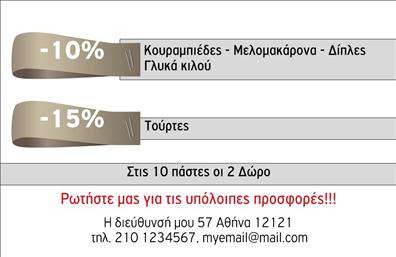 -10%

Κουραμπιέδες - Μελομακάρονα - Δίπλες
Γλυκά κιλού

-15%

Τούρτες

Στις 10 πάστες οι 2 Δώρο

Ρωτήστε μας για τις υπόλοιπες προσφορές!!!

Η διεύθυνσή μου 57 Αθήνα 12121
τηλ. 210 1234567, myemail@mail.com